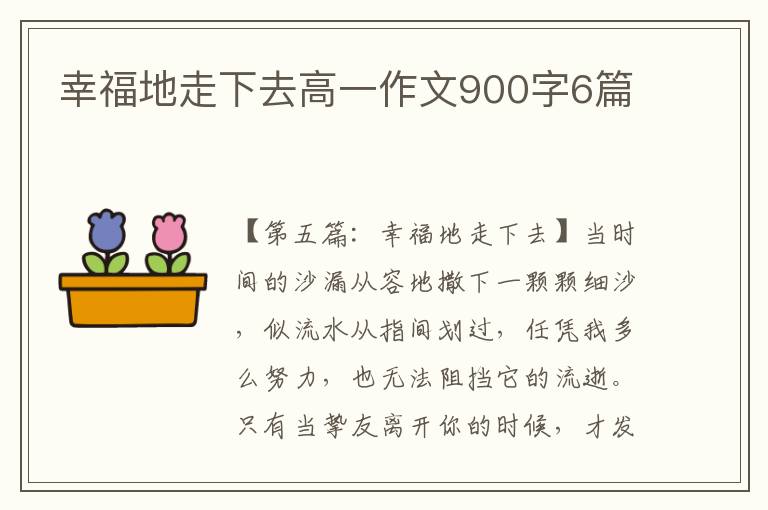 幸福地走下去高一作文900字6篇

【第五篇：幸福地走下去】当时间的沙漏从容地撒下一颗颗细沙，似流水从指间划过，任凭我多么努力，也无法阻挡它的流逝。只有当挚友离开你的时候，才发